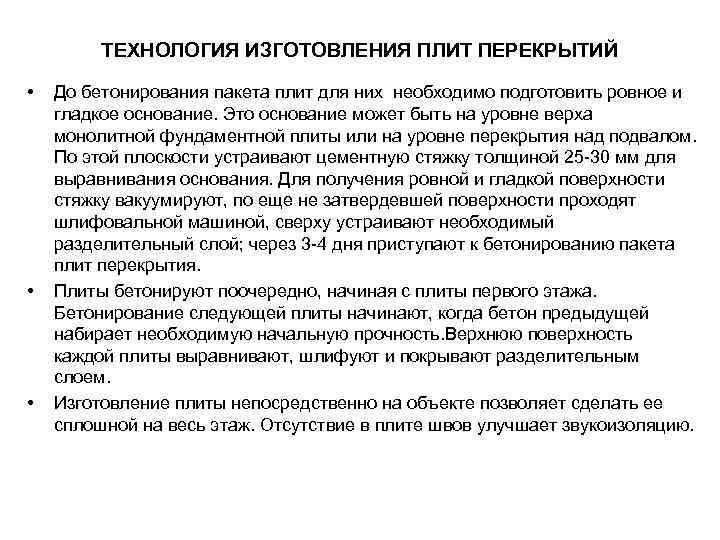 ТЕХНОЛОГИЯ ИЗГОТОВЛЕНИЯ ПЛИТ ПЕРЕКРЫТИЙ

• До бетонирования пакета плит для них необходимо подготовить ровное и гладкое основание. Это основание может быть на уровне верха монолитной фундаментной плиты или на уровне перекрытия над подвалом. По этой плоскости устраивают цементную стяжку толщиной 25-30 мм для выравнивания основания. Для получения ровной и гладкой поверхности стяжку вакуумируют, по еще не затвердевшей поверхности проходят шлифовальной машиной, сверху устраивают необходимый разделительный слой; через 3-4 дня приступают к бетонированию пакета плит перекрытия.

• Плиты бетонируют поочередно, начиная с плиты первого этажа. Бетонирование следующей плиты начинают, когда бетон предыдущей набирает необходимую начальную прочность.Верхнюю поверхность каждой плиты выравнивают, шлифуют и покрывают разделительным слоем.

• Изготовление плиты непосредственно на объекте позволяет сделать ее сплошной на весь этаж. Отсутствие в плите швов улучшает звукоизоляцию.